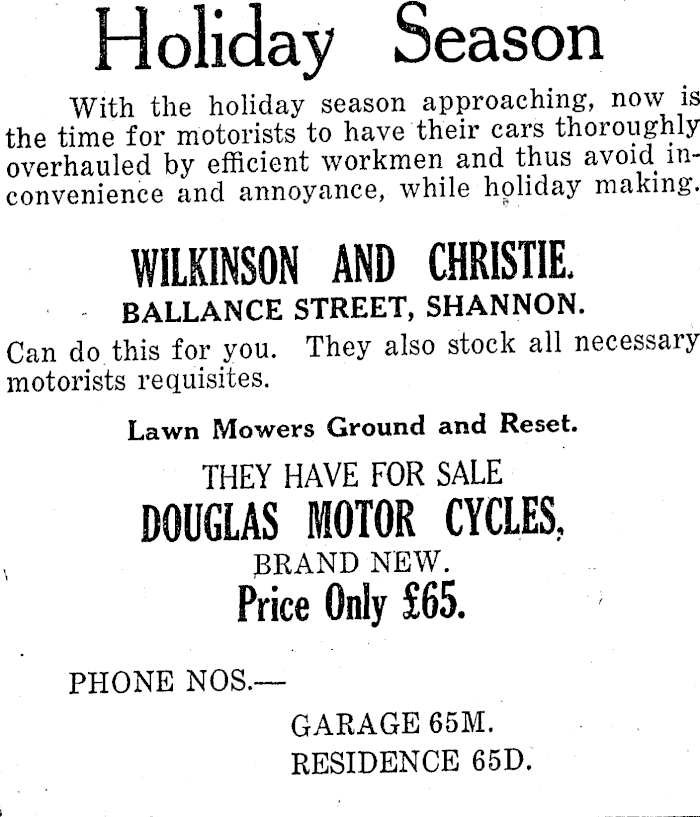 Holiday Season

With the holiday season approaching, now is the time for motorists to have their cars thoroughly overhauled by efficient workmen and thus avoid inconvenience and annoyance, while holiday making.

WILKINSON AND CHRISTIE.
BALLANCE STREET, SHANNON.

Can do this for you. They also stock all necessary motorists requisites.

Lawn Mowers Ground and Reset.

THEY HAVE FOR SALE
DOUGLAS MOTOR CYCLES,
BRAND NEW.
Price Only £65.

PHONE NOS.—
GARAGE 65M.
RESIDENCE 65D.